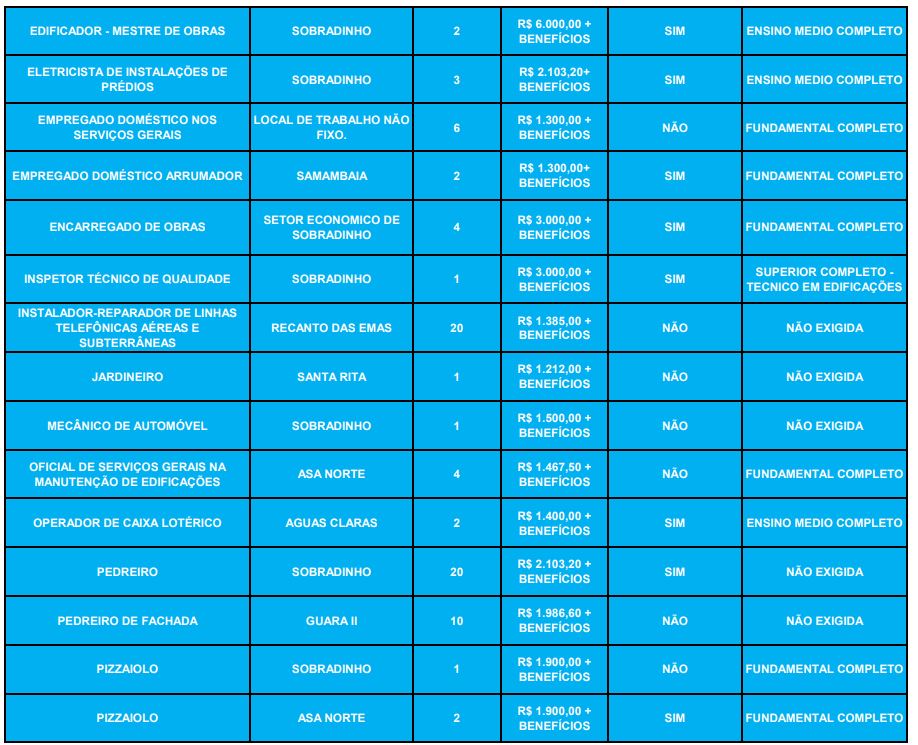 | | | | | | |
|---|---|---|---|---|---|
| EDIFICADOR - MESTRE DE OBRAS | SOBRADINHO | 2 | R$ 6.000,00 + BENEFÍCIOS | SIM | ENSINO MEDIO COMPLETO |
| ELETRICISTA DE INSTALAÇÕES DE PRÉDIOS | SOBRADINHO | 3 | R$ 2.103,20+ BENEFÍCIOS | SIM | ENSINO MEDIO COMPLETO |
| EMPREGADO DOMÉSTICO NOS SERVIÇOS GERAIS | LOCAL DE TRABALHO NÃO FIXO. | 6 | R$ 1.300,00 + BENEFÍCIOS | NÃO | FUNDAMENTAL COMPLETO |
| EMPREGADO DOMÉSTICO ARRUMADOR | SAMAMBAIA | 2 | R$ 1.300,00+ BENEFÍCIOS | SIM | FUNDAMENTAL COMPLETO |
| ENCARREGADO DE OBRAS | SETOR ECONOMICO DE SOBRADINHO | 4 | R$ 3.000,00 + BENEFÍCIOS | SIM | FUNDAMENTAL COMPLETO |
| INSPETOR TÉCNICO DE QUALIDADE | SOBRADINHO | 1 | R$ 3.000,00 + BENEFÍCIOS | SIM | SUPERIOR COMPLETO - TECNICO EM EDIFICAÇÕES |
| INSTALADOR-REPARADOR DE LINHAS TELEFÔNICAS AÉREAS E SUBTERRÂNEAS | RECANTO DAS EMAS | 20 | R$ 1.385,00 + BENEFÍCIOS | NÃO | NÃO EXIGIDA |
| JARDINEIRO | SANTA RITA | 1 | R$ 1.212,00 + BENEFÍCIOS | NÃO | NÃO EXIGIDA |
| MECÂNICO DE AUTOMÓVEL | SOBRADINHO | 1 | R$ 1.500,00 + BENEFÍCIOS | NÃO | NÃO EXIGIDA |
| OFICIAL DE SERVIÇOS GERAIS NA MANUTENÇÃO DE EDIFICAÇÕES | ASA NORTE | 4 | R$ 1.467,50 + BENEFÍCIOS | NÃO | FUNDAMENTAL COMPLETO |
| OPERADOR DE CAIXA LOTÉRICO | AGUAS CLARAS | 2 | R$ 1.400,00 + BENEFÍCIOS | SIM | ENSINO MEDIO COMPLETO |
| PEDREIRO | SOBRADINHO | 20 | R$ 2.103,20 + BENEFÍCIOS | SIM | NÃO EXIGIDA |
| PEDREIRO DE FACHADA | GUARA II | 10 | R$ 1.986,60 + BENEFÍCIOS | NÃO | NÃO EXIGIDA |
| PIZZAIOLO | SOBRADINHO | 1 | R$ 1.900,00 + BENEFÍCIOS | NÃO | FUNDAMENTAL COMPLETO |
| PIZZAIOLO | ASA NORTE | 2 | R$ 1.900,00 + BENEFÍCIOS | SIM | FUNDAMENTAL COMPLETO |